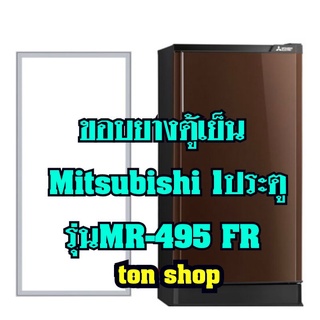 ขอบยางตู้เย็น

Mitsubishi 1ประตู

รุ่นMR-495 FR

ton shop